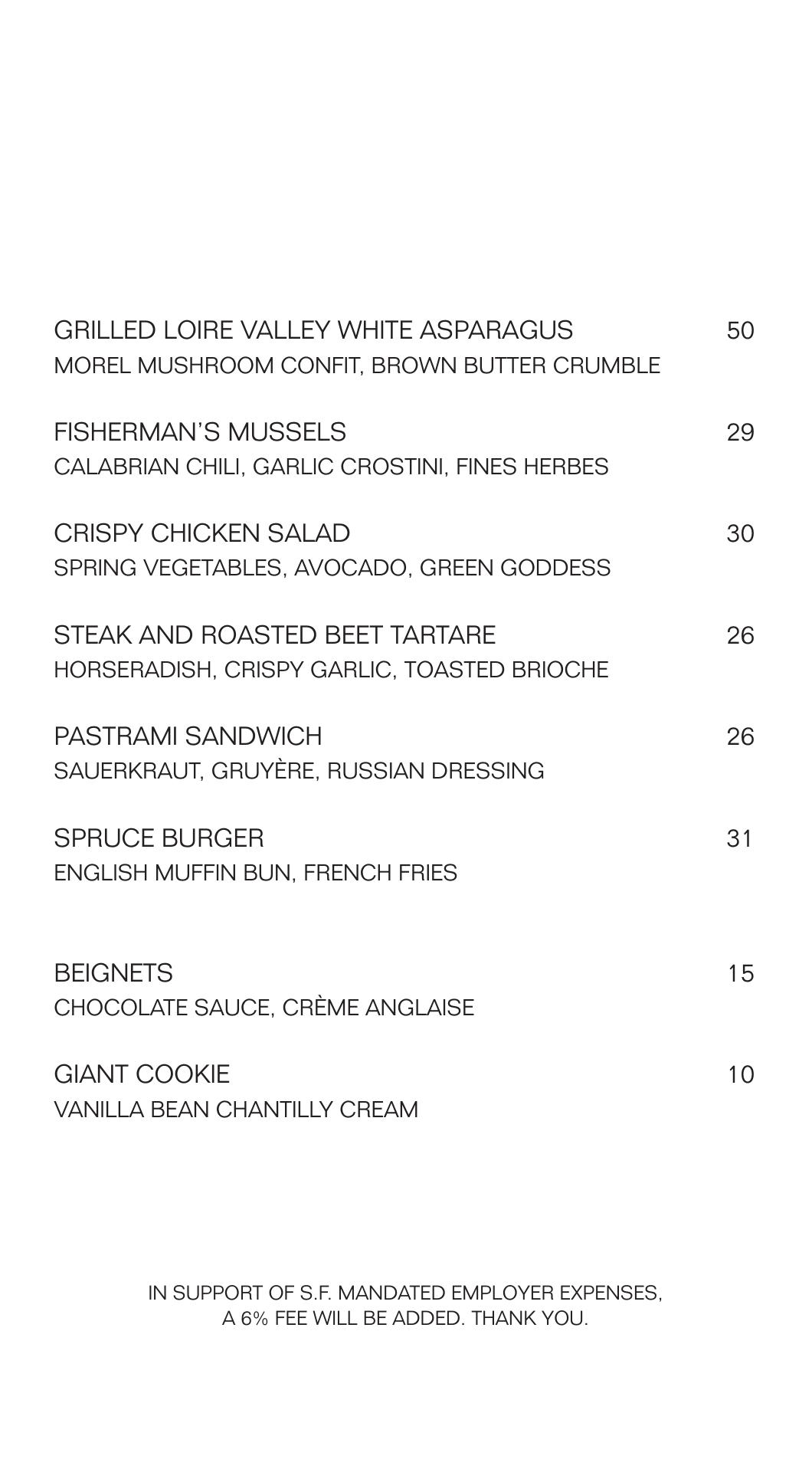 GRILLED LOIRE VALLEY WHITE ASPARAGUS 50
MOREL MUSHROOM CONFIT, BROWN BUTTER CRUMBLE

FISHERMAN'S MUSSELS 29
CALABRIAN CHILI, GARLIC CROSTINI, FINES HERBES

CRISPY CHICKEN SALAD 30
SPRING VEGETABLES, AVOCADO, GREEN GODDESS

STEAK AND ROASTED BEET TARTARE 26
HORSERADISH, CRISPY GARLIC, TOASTED BRIOCHE

PASTRAMI SANDWICH 26
SAUERKRAUT, GRUYÈRE, RUSSIAN DRESSING

SPRUCE BURGER 31
ENGLISH MUFFIN BUN, FRENCH FRIES

BEIGNETS 15
CHOCOLATE SAUCE, CRÈME ANGLAISE

GIANT COOKIE 10
VANILLA BEAN CHANTILLY CREAM

IN SUPPORT OF S.F. MANDATED EMPLOYER EXPENSES, A 6% FEE WILL BE ADDED. THANK YOU.